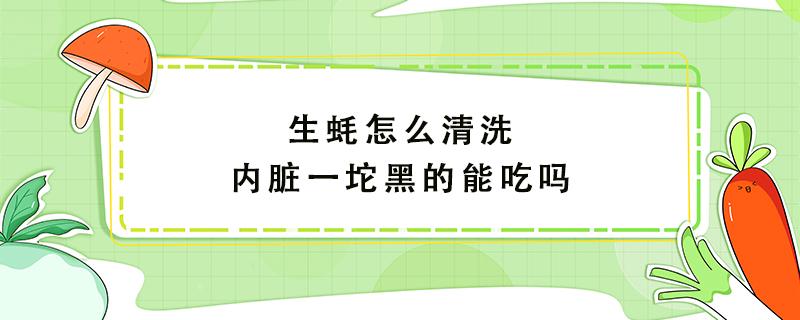 生蚝怎么清洗
内脏一坨黑的能吃吗